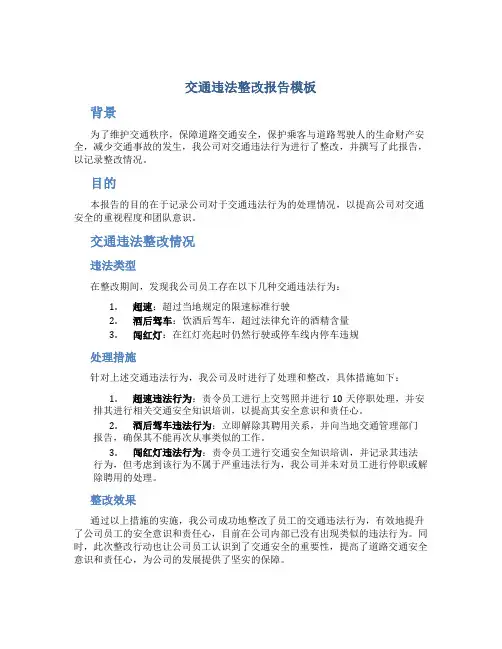 交通违法整改报告模板

背景

为了维护交通秩序，保障道路交通安全，保护乘客与道路驾驶人的生命财产安全，减少交通事故的发生，我公司对交通违法行为进行了整改，并撰写了此报告，以记录整改情况。

目的

本报告的目的在于记录公司对于交通违法行为的处理情况，以提高公司对交通安全的重视程度和团队意识。

交通违法整改情况

违法类型

在整改期间，发现我公司员工存在以下几种交通违法行为：

1. 超速：超过当地规定的限速标准行驶
2. 酒后驾车：饮酒后驾车，超过法律允许的酒精含量
3. 闯红灯：在红灯亮起时仍然行驶或停车线内停车违规

处理措施

针对上述交通违法行为，我公司及时进行了处理和整改，具体措施如下：

1. 超速违法行为：责令员工进行上交驾照并进行 10 天停职处理，并安排其进行相关交通安全知识培训，以提高其安全意识和责任心。
2. 酒后驾车违法行为：立即解除其聘用关系，并向当地交通管理部门报告，确保其不能再次从事类似的工作。
3. 闯红灯违法行为：责令员工进行交通安全知识培训，并记录其违法行为，但考虑到该行为不属于严重违法行为，我公司并未对员工进行停职或解除聘用的处理。

整改效果

通过以上措施的实施，我公司成功地整改了员工的交通违法行为，有效地提升了公司员工的安全意识和责任心，目前在公司内部已没有出现类似的违法行为。同时，此次整改行动也让公司员工认识到了交通安全的重要性，提高了道路交通安全意识和责任心，为公司的发展提供了坚实的保障。